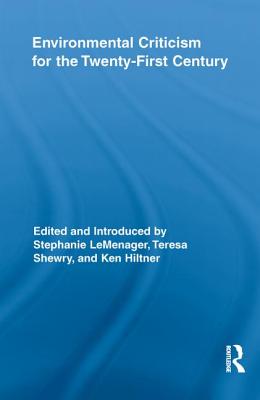 Environmental Criticism for the Twenty-First Century

Edited and Introduced by Stephanie LeMenager, Teresa Shewry, and Ken Hiltner

ROUTLEDGE